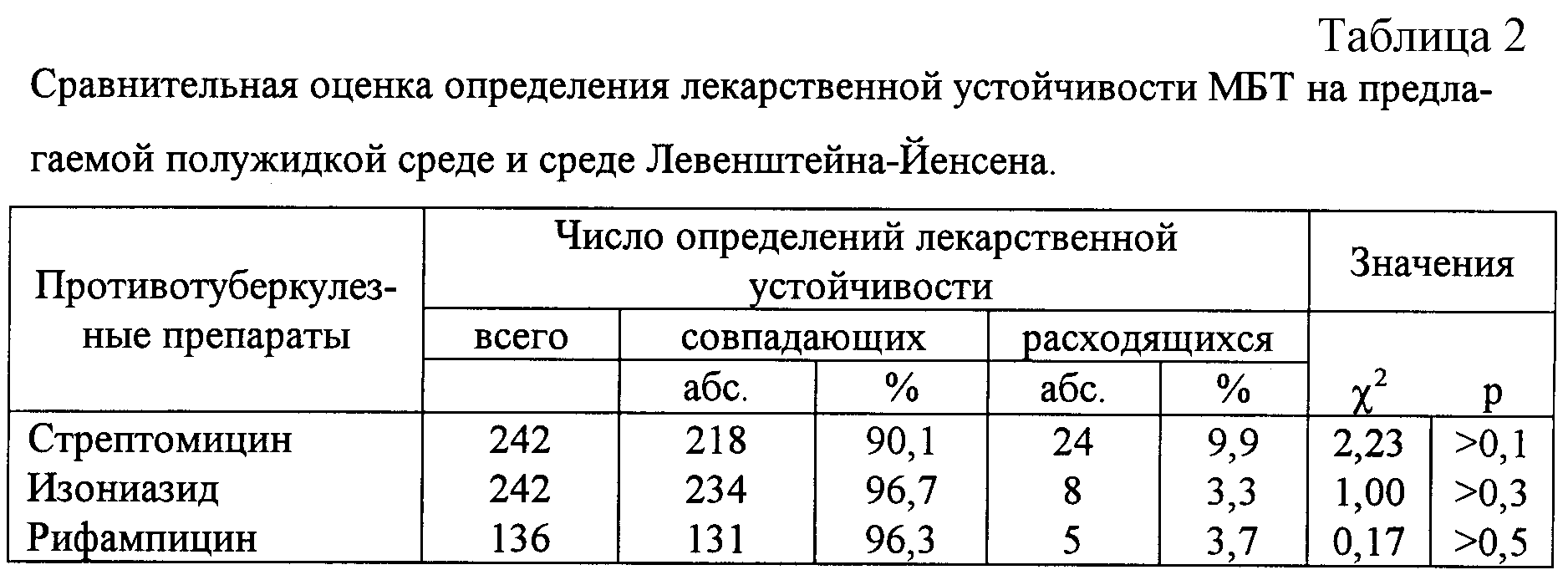 Таблица 2

Сравнительная оценка определения лекарственной устойчивости МБТ на предлагаемой полужидкой среде и среде Левенштейна-Йенсена.

| Противотуберкулезные препараты | Число определений лекарственной устойчивости | | | | | Значения | |
|---|---|---|---|---|---|---|---|
| | всего | совпадающих | | расходящихся | | | |
| | | абс. | % | абс. | % | $\chi^2$ | p |
| Стрептомицин | 242 | 218 | 90,1 | 24 | 9,9 | 2,23 | >0,1 |
| Изониазид | 242 | 234 | 96,7 | 8 | 3,3 | 1,00 | >0,3 |
| Рифампицин | 136 | 131 | 96,3 | 5 | 3,7 | 0,17 | >0,5 |